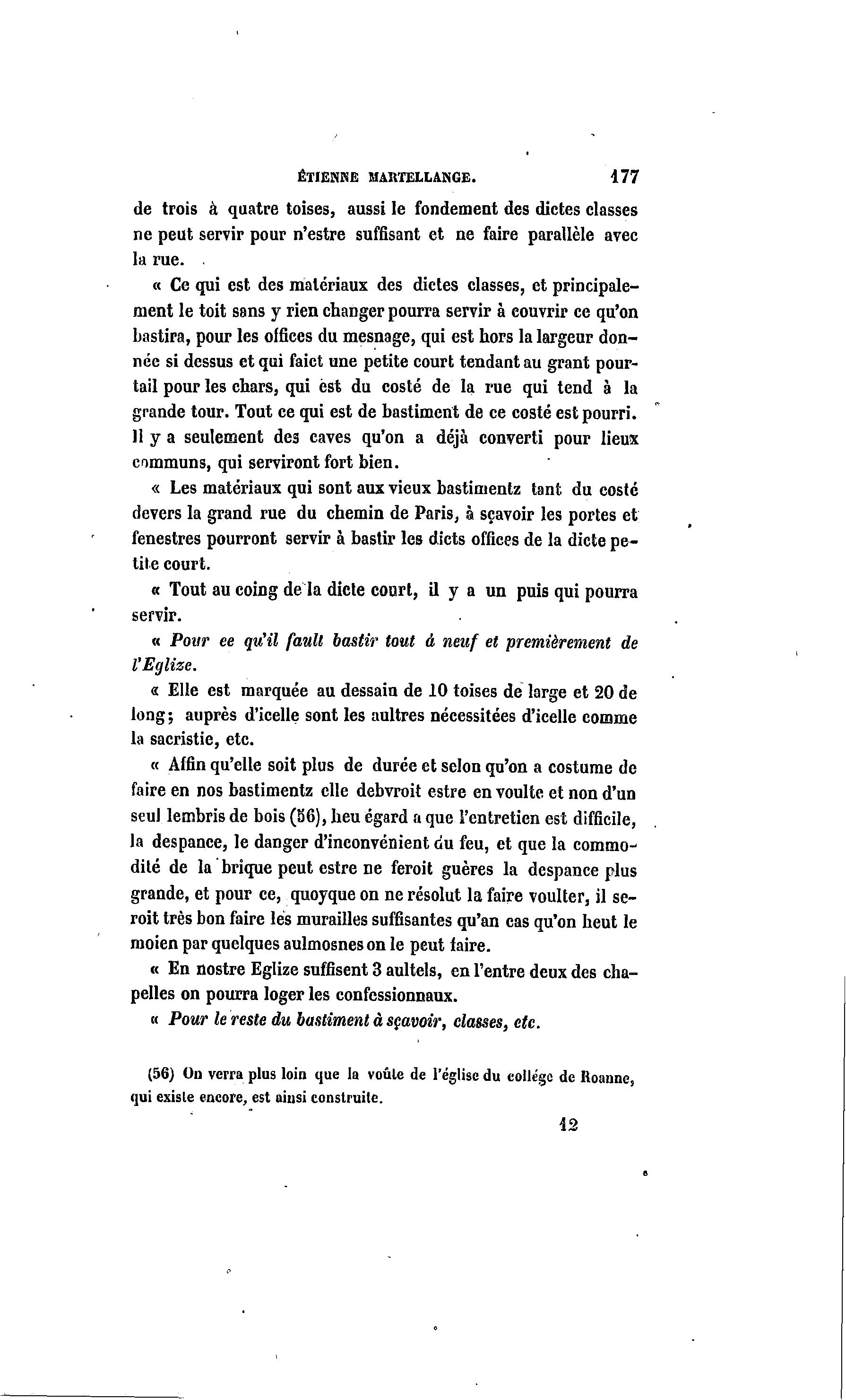 ÉTIENNE MARTELLANGE. 177

de trois à quatre toises, aussi le fondement des dictes classes ne peut servir pour n'estre suffisant et ne faire parallèle avec la rue.

« Ce qui est des matériaux des dictes classes, et principalement le toit sans y rien changer pourra servir à couvrir ce qu'on bastira, pour les offices du mesnage, qui est hors la largeur donnée si dessus et qui faict une petite court tendant au grant pourtail pour les chars, qui est du costé de la rue qui tend à la grande tour. Tout ce qui est de bastiment de ce costé est pourri. Il y a seulement des caves qu'on a déjà converti pour lieux communs, qui serviront fort bien.

« Les matériaux qui sont aux vieux bastimentz tant du costé devers la grand rue du chemin de Paris, à sçavoir les portes et fenestres pourront servir à bastir les dicts offices de la dicte petite court.

« Tout au coing de la dicte court, il y a un puis qui pourra servir.

« Pour ce qu'il fault bastir tout à neuf et premièrement de l'Eglize.

« Elle est marquée au dessain de 10 toises de large et 20 de long; auprès d'icelle sont les aultres nécessitées d'icelle comme la sacristie, etc.

« Affin qu'elle soit plus de durée et selon qu'on a costume de faire en nos bastimentz elle debvroit estre en voulte et non d'un seul lembris de bois (56), heu égard a que l'entretien est difficile, la despance, le danger d'inconvénient du feu, et que la commodité de la brique peut estre ne feroit guères la despance plus grande, et pour ce, quoyque on ne résolut la faire voulter, il seroit très bon faire les murailles suffisantes qu'an cas qu'on heut le moien par quelques aulmosnes on le peut faire.

« En nostre Eglize suffisent 3 aultels, en l'entre deux des chapelles on pourra loger les confessionnaux.

« Pour le reste du bastiment à sçavoir, classes, etc.

(56) On verra plus loin que la voûte de l'église du collége de Roanne, qui existe encore, est ainsi construite.

12